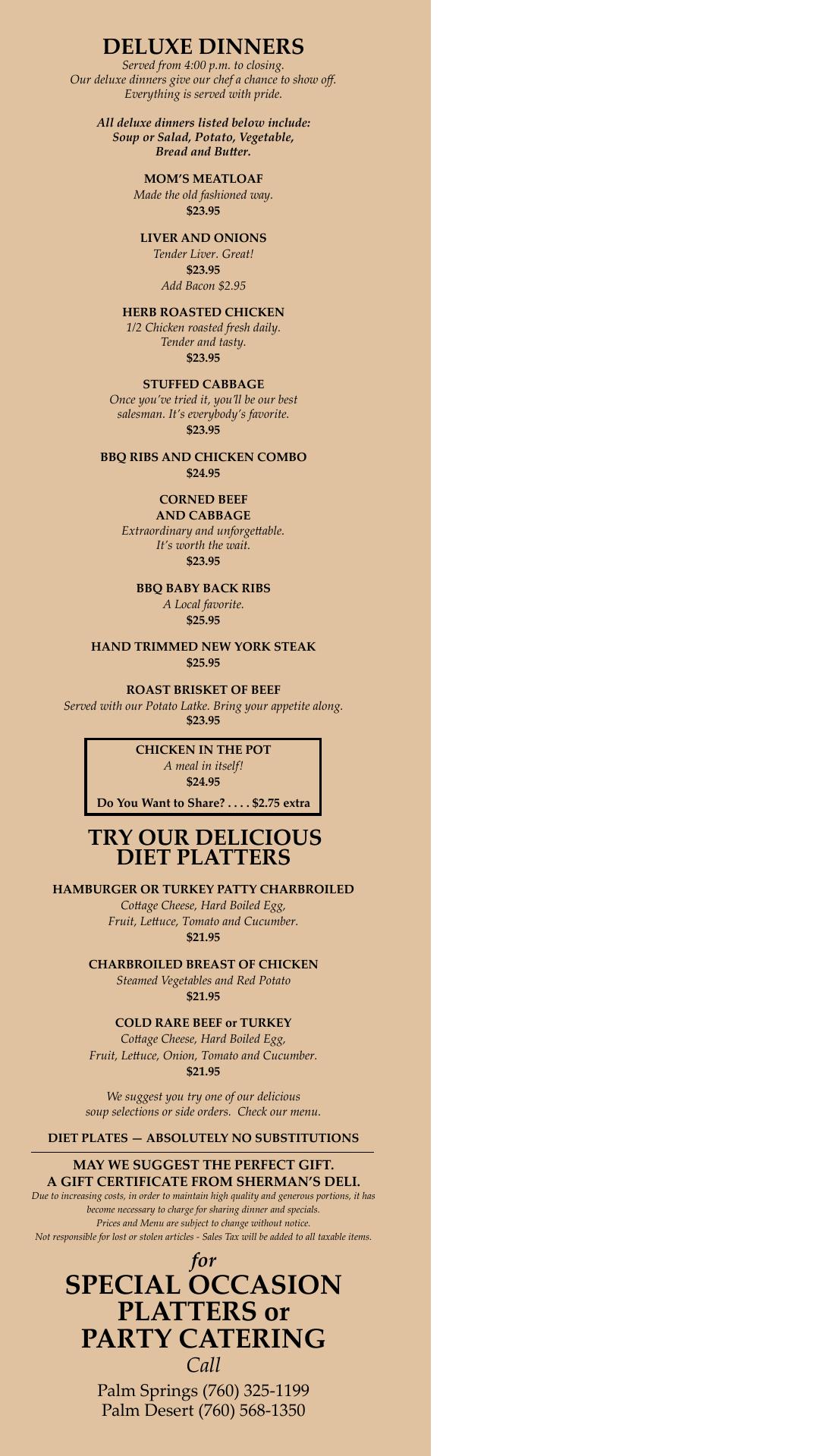 DELUXE DINNERS
Served from 4:00 p.m. to closing.
Our deluxe dinners give our chef a chance to show off.
Everything is served with pride.

All deluxe dinners listed below include:
Soup or Salad, Potato, Vegetable,
Bread and Butter.

MOM'S MEATLOAF
Made the old fashioned way.
$23.95

LIVER AND ONIONS
Tender Liver. Great!
$23.95
Add Bacon $2.95

HERB ROASTED CHICKEN
1/2 Chicken roasted fresh daily.
Tender and tasty.
$23.95

STUFFED CABBAGE
Once you've tried it, you'll be our best salesman. It's everybody's favorite.
$23.95

BBQ RIBS AND CHICKEN COMBO
$24.95

CORNED BEEF
AND CABBAGE
Extraordinary and unforgettable.
It's worth the wait.
$23.95

BBQ BABY BACK RIBS
A Local favorite.
$25.95

HAND TRIMMED NEW YORK STEAK
$25.95

ROAST BRISKET OF BEEF
Served with our Potato Latke. Bring your appetite along.
$23.95

CHICKEN IN THE POT
A meal in itself!
$24.95
Do You Want to Share? . . . . $2.75 extra

TRY OUR DELICIOUS
DIET PLATTERS

HAMBURGER OR TURKEY PATTY CHARBROILED
Cottage Cheese, Hard Boiled Egg,
Fruit, Lettuce, Tomato and Cucumber.
$21.95

CHARBROILED BREAST OF CHICKEN
Steamed Vegetables and Red Potato
$21.95

COLD RARE BEEF or TURKEY
Cottage Cheese, Hard Boiled Egg,
Fruit, Lettuce, Onion, Tomato and Cucumber.
$21.95

We suggest you try one of our delicious soup selections or side orders. Check our menu.

DIET PLATES — ABSOLUTELY NO SUBSTITUTIONS

MAY WE SUGGEST THE PERFECT GIFT.
A GIFT CERTIFICATE FROM SHERMAN'S DELI.
Due to increasing costs, in order to maintain high quality and generous portions, it has become necessary to charge for sharing dinner and specials.
Prices and Menu are subject to change without notice.
Not responsible for lost or stolen articles - Sales Tax will be added to all taxable items.

for
SPECIAL OCCASION
PLATTERS or
PARTY CATERING
Call
Palm Springs (760) 325-1199
Palm Desert (760) 568-1350